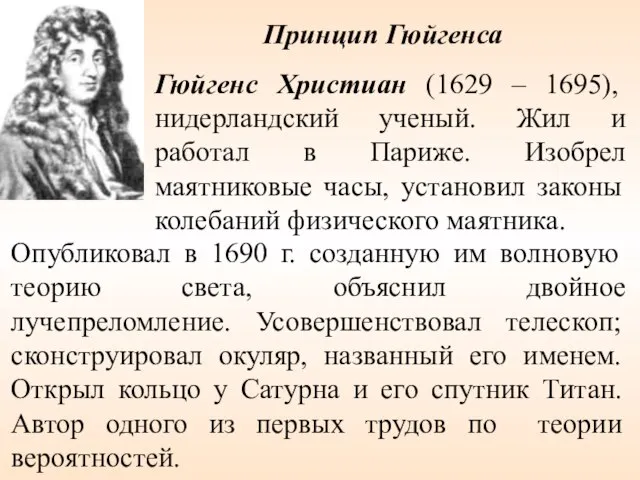 Принцип Гюйгенса

Гюйгенс Христиан (1629 – 1695), нидерландский ученый. Жил и работал в Париже. Изобрел маятниковые часы, установил законы колебаний физического маятника. Опубликовал в 1690 г. созданную им волновую теорию света, объяснил двойное лучепреломление. Усовершенствовал телескоп; сконструировал окуляр, названный его именем. Открыл кольцо у Сатурна и его спутник Титан. Автор одного из первых трудов по теории вероятностей.